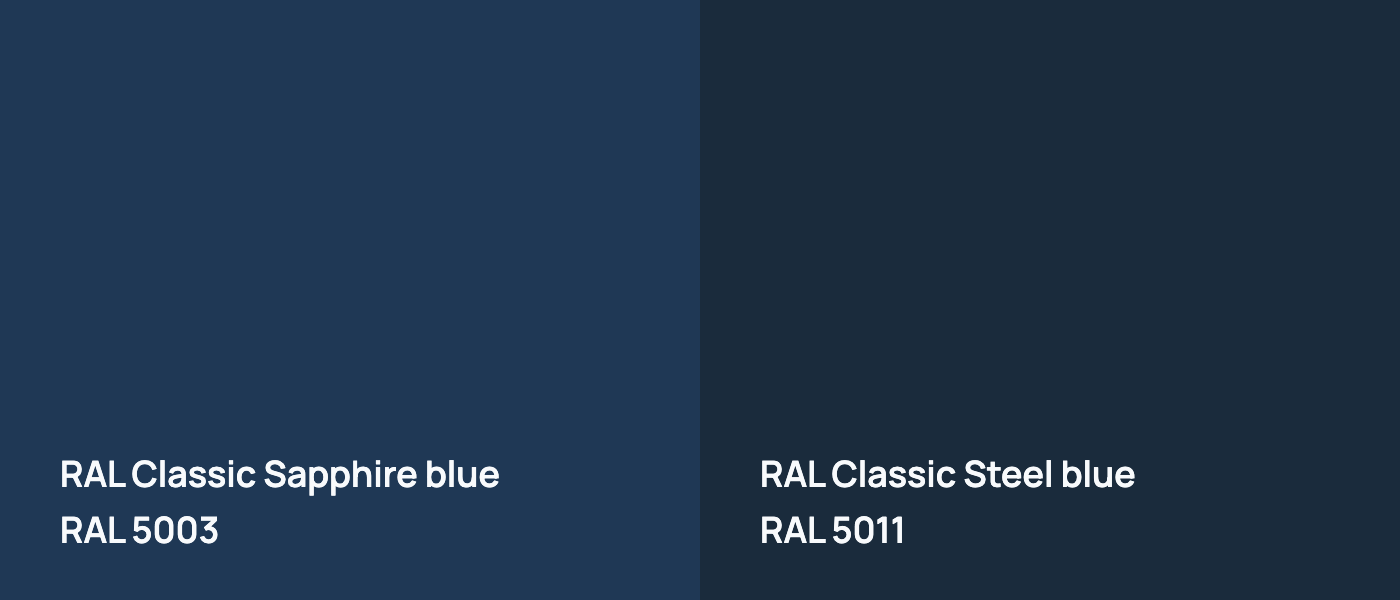 RAL Classic Sapphire blue
RAL 5003

RAL Classic Steel blue
RAL 5011